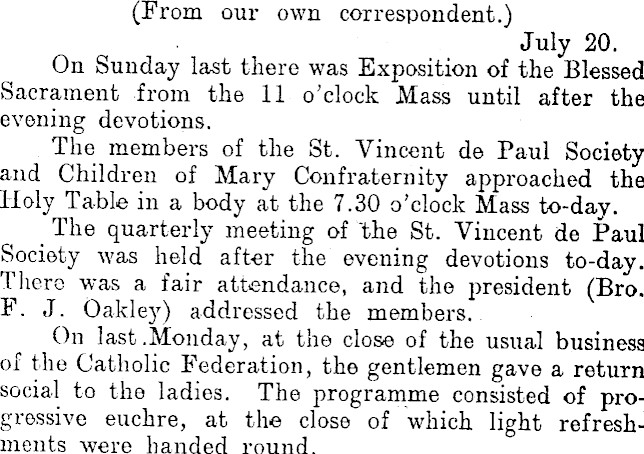 (From our own correspondent.)

July 20.

On Sunday last there was Exposition of the Blessed Sacrament from the 11 o'clock Mass until after the evening devotions.

The members of the St. Vincent de Paul Society and Children of Mary Confraternity approached the Holy Table in a body at the 7.30 o'clock Mass to-day.

The quarterly meeting of the St. Vincent de Paul Society was held after the evening devotions to-day. There was a fair attendance, and the president (Bro. F. J. Oakley) addressed the members.

On last Monday, at the close of the usual business of the Catholic Federation, the gentlemen gave a return social to the ladies. The programme consisted of progressive euchre, at the close of which light refreshments were handed round.